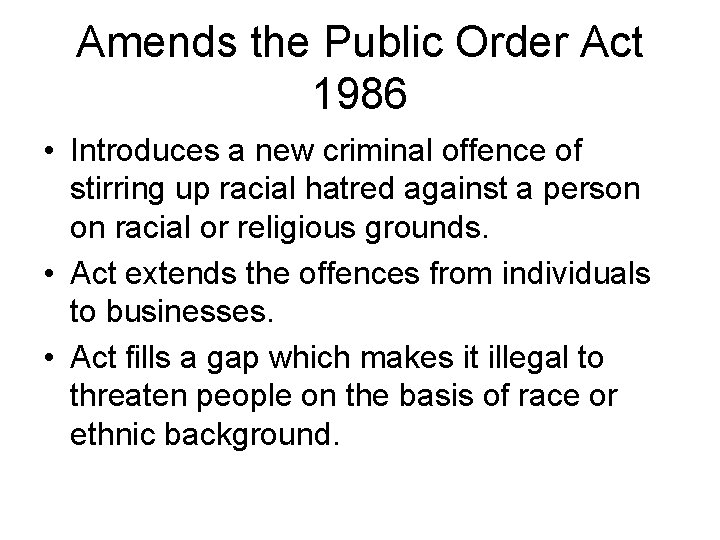 Amends the Public Order Act 1986

• Introduces a new criminal offence of stirring up racial hatred against a person on racial or religious grounds.

• Act extends the offences from individuals to businesses.

• Act fills a gap which makes it illegal to threaten people on the basis of race or ethnic background.